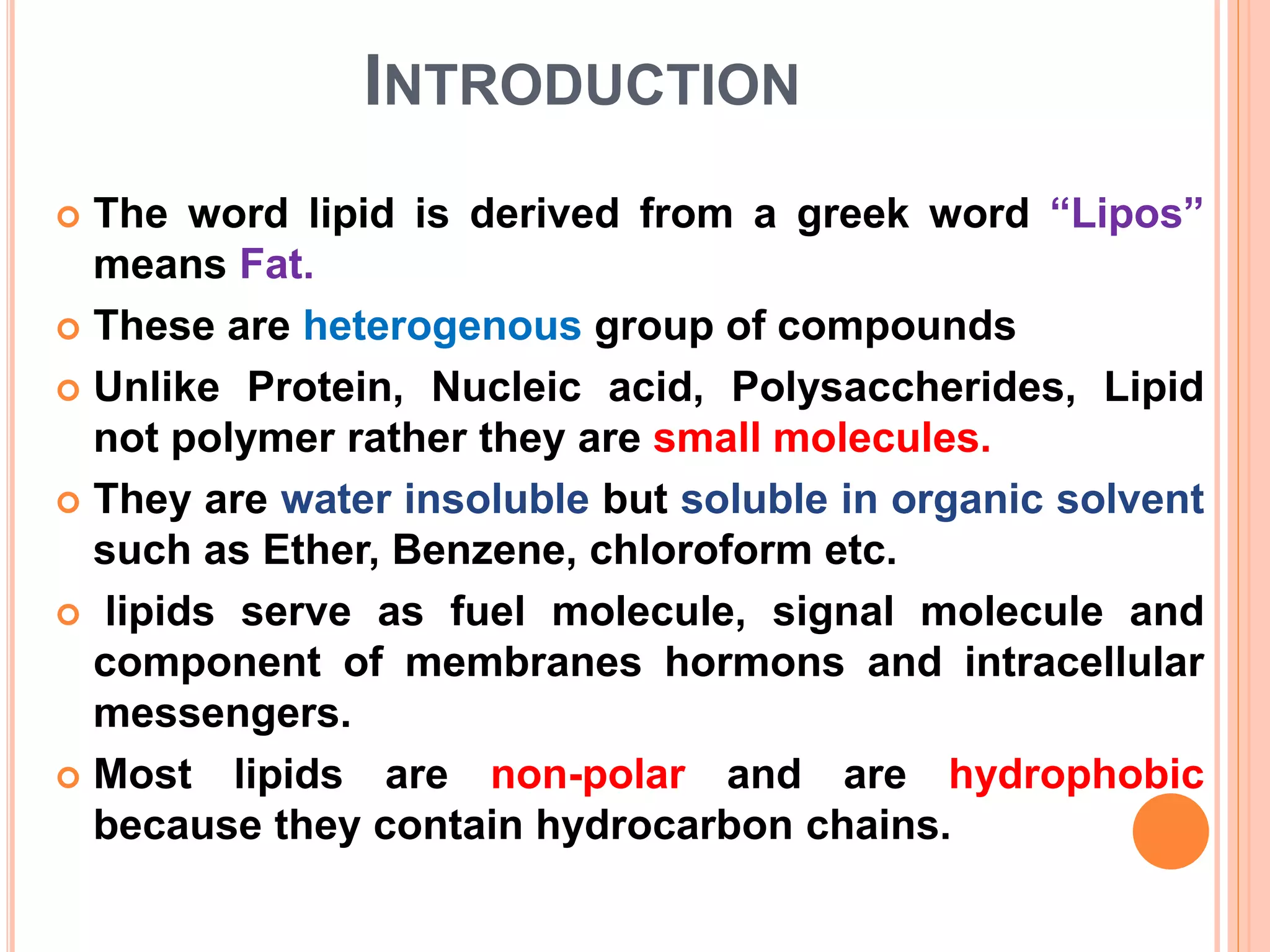 INTRODUCTION

The word lipid is derived from a greek word “Lipos” means Fat.

These are heterogenous group of compounds

Unlike Protein, Nucleic acid, Polysaccherides, Lipid not polymer rather they are small molecules.

They are water insoluble but soluble in organic solvent such as Ether, Benzene, chloroform etc.

lipids serve as fuel molecule, signal molecule and component of membranes hormons and intracellular messengers.

Most lipids are non-polar and are hydrophobic because they contain hydrocarbon chains.